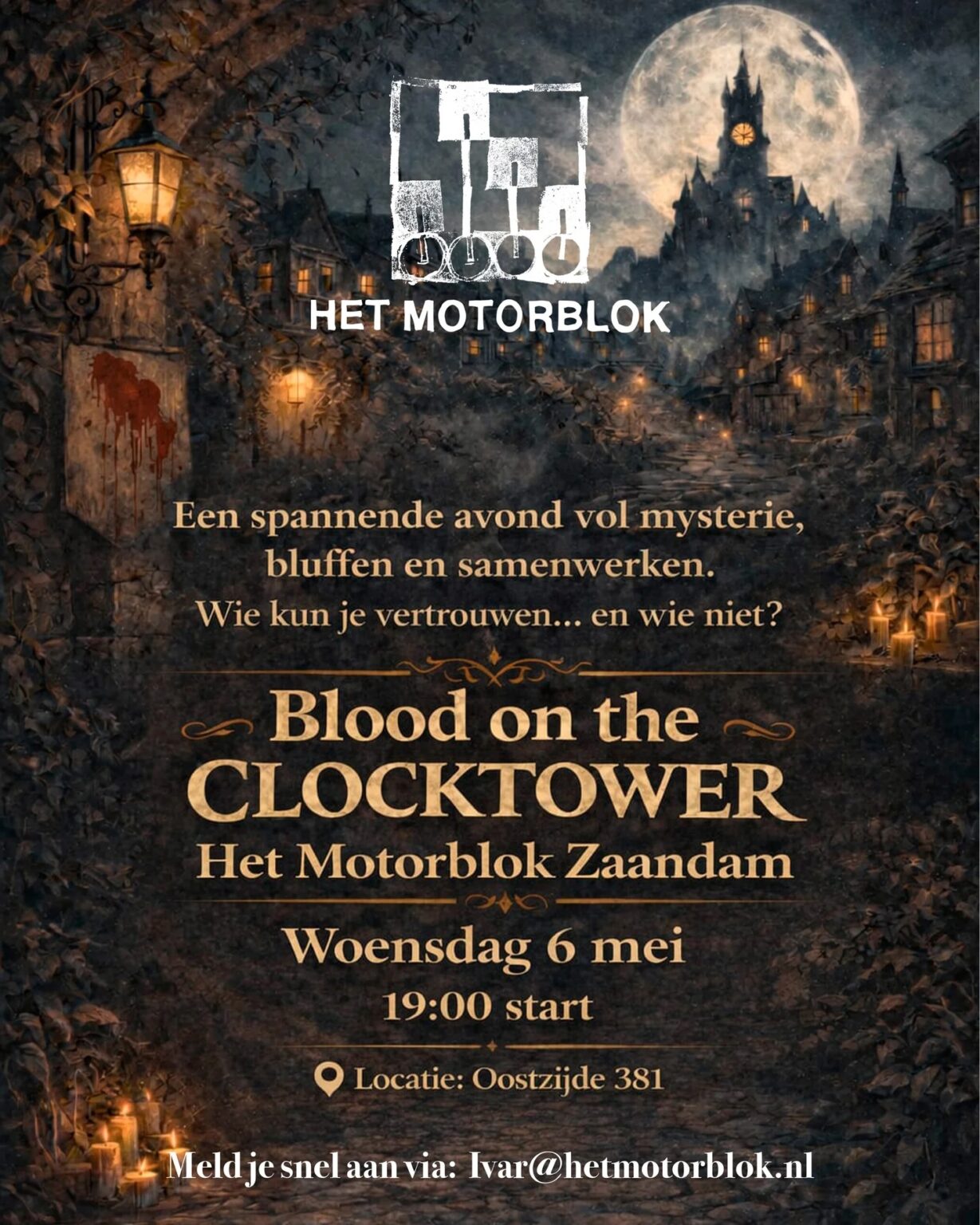 HET MOTORBLOK

Een spannende avond vol mysterie, bluffen en samenwerken.
Wie kun je vertrouwen... en wie niet?

Blood on the
CLOCKTOWER
Het Motorblok Zaandam

Woensdag 6 mei
19:00 start

Locatie: Oostzijde 381

Meld je snel aan via: Ivar@hetmotorblok.nl